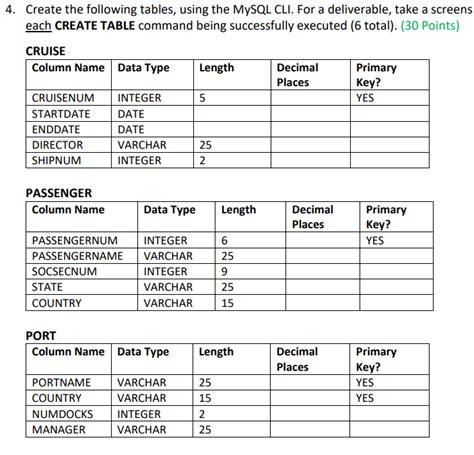 4. Create the following tables, using the MySQL CLI. For a deliverable, take a screens each CREATE TABLE command being successfully executed (6 total). (30 Points)

CRUISE

| Column Name | Data Type | Length | Decimal Places | Primary Key? |
|---|---|---|---|---|
| CRUISENUM | INTEGER | 5 | | YES |
| STARTDATE | DATE | | | |
| ENDDATE | DATE | | | |
| DIRECTOR | VARCHAR | 25 | | |
| SHIPNUM | INTEGER | 2 | | |

PASSENGER

| Column Name | Data Type | Length | Decimal Places | Primary Key? |
|---|---|---|---|---|
| PASSENGERNUM | INTEGER | 6 | | YES |
| PASSENGERNAME | VARCHAR | 25 | | |
| SOCSECNUM | INTEGER | 9 | | |
| STATE | VARCHAR | 25 | | |
| COUNTRY | VARCHAR | 15 | | |

PORT

| Column Name | Data Type | Length | Decimal Places | Primary Key? |
|---|---|---|---|---|
| PORTNAME | VARCHAR | 25 | | YES |
| COUNTRY | VARCHAR | 15 | | YES |
| NUMDOCKS | INTEGER | 2 | | |
| MANAGER | VARCHAR | 25 | | |